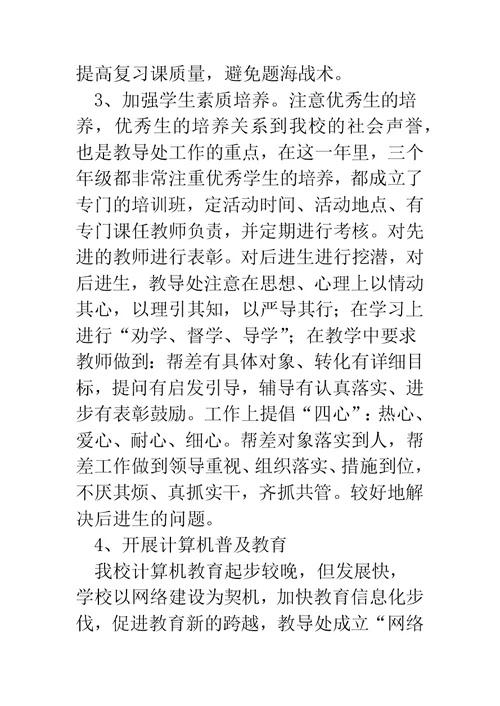 提高复习课质量，避免题海战术。

3、加强学生素质培养。注意优秀生的培养，优秀生的培养关系到我校的社会声誉，也是教导处工作的重点，在这一年里，三个年级都非常注重优秀学生的培养，都成立了专门的培训班，定活动时间、活动地点、有专门课任教师负责，并定期进行考核。对先进的教师进行表彰。对后进生进行挖潜，对后进生，教导处注意在思想、心理上以情动其心，以理引其知，以严导其行；在学习上进行“劝学、督学、导学”；在教学中要求教师做到：帮差有具体对象、转化有详细目标，提问有启发引导，辅导有认真落实、进步有表彰鼓励。工作上提倡“四心”：热心、爱心、耐心、细心。帮差对象落实到人，帮差工作做到领导重视、组织落实、措施到位，不厌其烦、真抓实干，齐抓共管。较好地解决后进生的问题。

4、开展计算机普及教育

我校计算机教育起步较晚，但发展快，学校以网络建设为契机，加快教育信息化步伐，促进教育新的跨越，教导处成立“网络